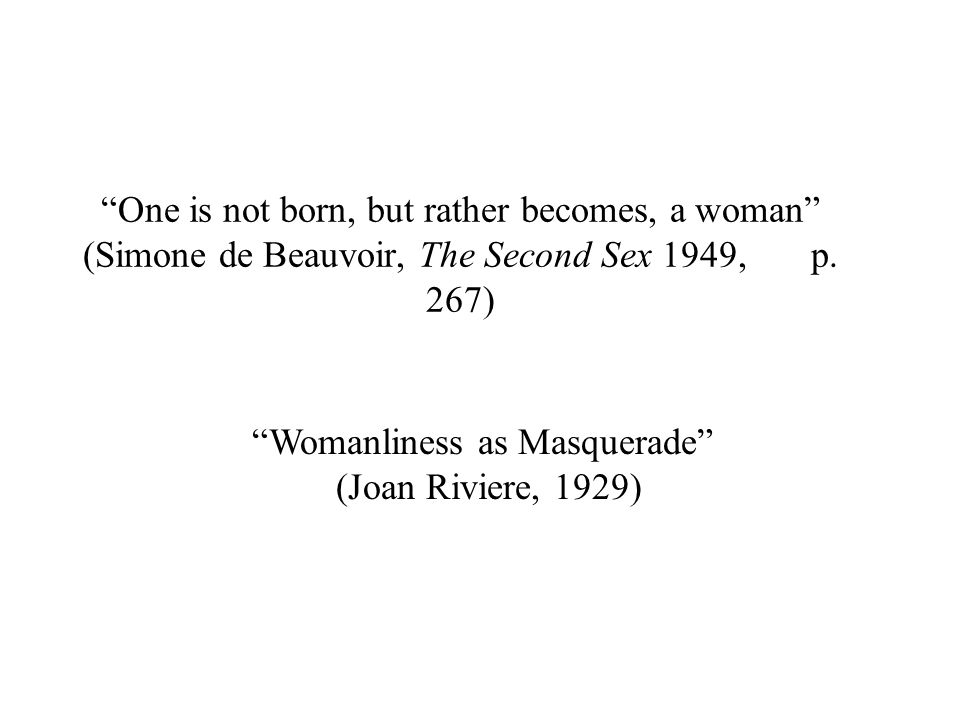 “One is not born, but rather becomes, a woman” (Simone de Beauvoir, The Second Sex 1949, p. 267)

“Womanliness as Masquerade” (Joan Riviere, 1929)